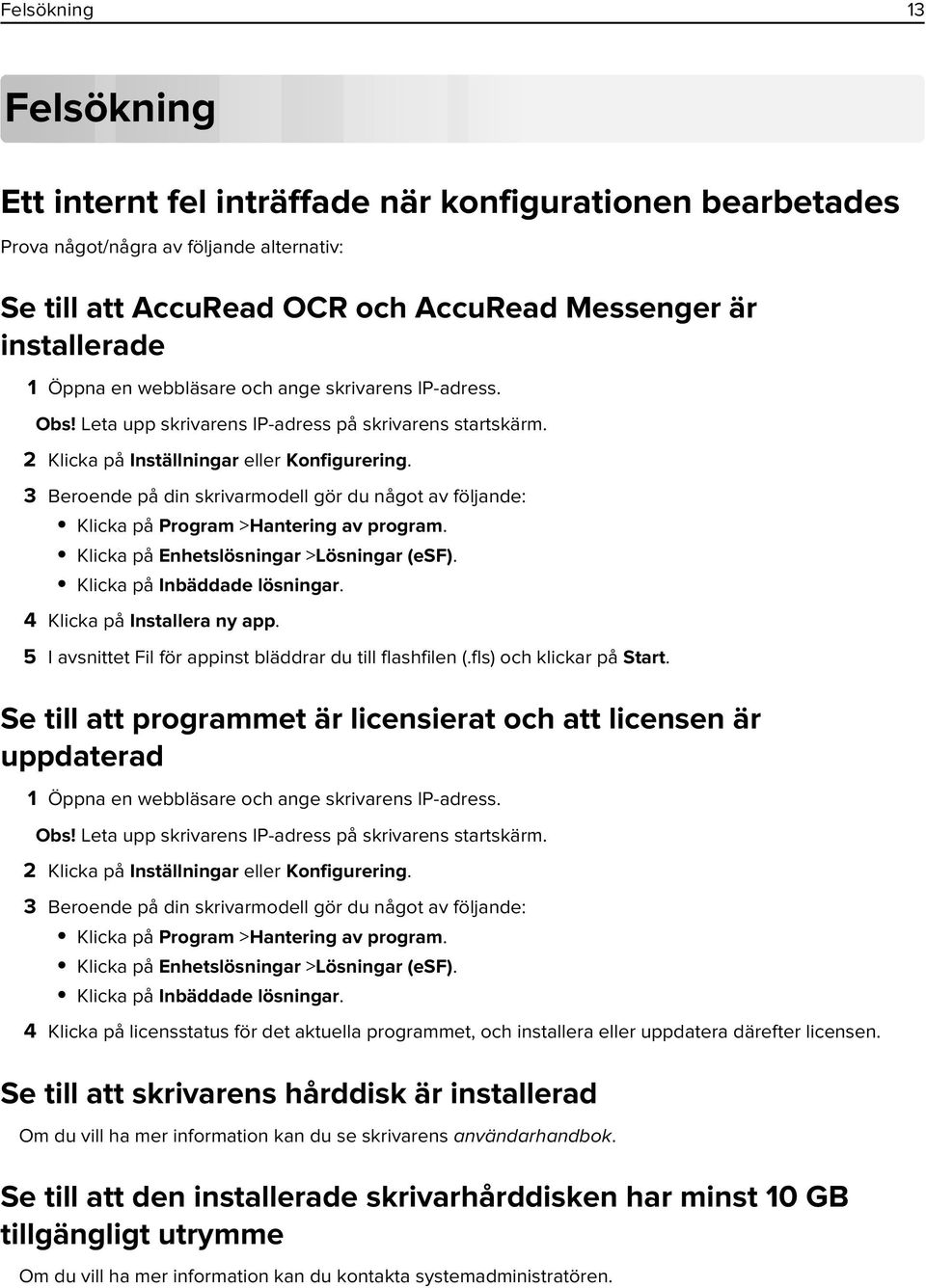 Felsökning 13

Felsökning

Ett internt fel inträffade när konfigurationen bearbetades

Prova något/några av följande alternativ:

Se till att AccuRead OCR och AccuRead Messenger är installerade

1 Öppna en webbläsare och ange skrivarens IP-adress.

Obs! Leta upp skrivarens IP-adress på skrivarens startskärm.

2 Klicka på Inställningar eller Konfigurering.

3 Beroende på din skrivarmodell gör du något av följande:

• Klicka på Program >Hantering av program.
• Klicka på Enhetslösningar >Lösningar (eSF).
• Klicka på Inbäddade lösningar.

4 Klicka på Installera ny app.

5 I avsnittet Fil för appinst bläddrar du till flashfilen (.fls) och klickar på Start.

Se till att programmet är licensierat och att licensen är uppdaterad

1 Öppna en webbläsare och ange skrivarens IP-adress.

Obs! Leta upp skrivarens IP-adress på skrivarens startskärm.

2 Klicka på Inställningar eller Konfigurering.

3 Beroende på din skrivarmodell gör du något av följande:

• Klicka på Program >Hantering av program.
• Klicka på Enhetslösningar >Lösningar (eSF).
• Klicka på Inbäddade lösningar.

4 Klicka på licensstatus för det aktuella programmet, och installera eller uppdatera därefter licensen.

Se till att skrivarens hårddisk är installerad

Om du vill ha mer information kan du se skrivarens användarhandbok.

Se till att den installerade skrivarhårddisken har minst 10 GB tillgängligt utrymme

Om du vill ha mer information kan du kontakta systemadministratören.